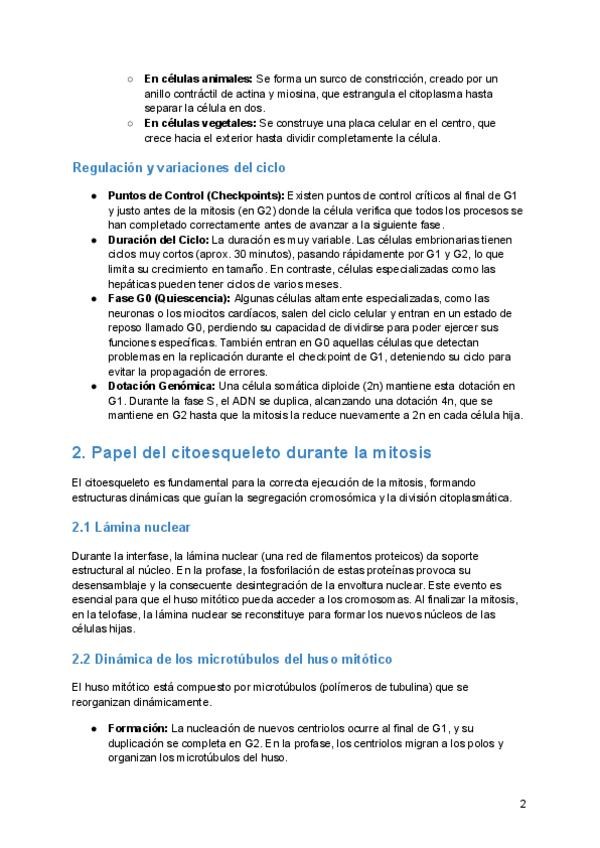 ○ **En células animales:** Se forma un surco de constricción, creado por un anillo contráctil de actina y miosina, que estrangula el citoplasma hasta separar la célula en dos.
○ **En células vegetales:** Se construye una placa celular en el centro, que crece hacia el exterior hasta dividir completamente la célula.

Regulación y variaciones del ciclo

● **Puntos de Control (Checkpoints):** Existen puntos de control críticos al final de G1 y justo antes de la mitosis (en G2) donde la célula verifica que todos los procesos se han completado correctamente antes de avanzar a la siguiente fase.
● **Duración del Ciclo:** La duración es muy variable. Las células embrionarias tienen ciclos muy cortos (aprox. 30 minutos), pasando rápidamente por G1 y G2, lo que limita su crecimiento en tamaño. En contraste, células especializadas como las hepáticas pueden tener ciclos de varios meses.
● **Fase G0 (Quiescencia):** Algunas células altamente especializadas, como las neuronas o los miocitos cardíacos, salen del ciclo celular y entran en un estado de reposo llamado G0, perdiendo su capacidad de dividirse para poder ejercer sus funciones específicas. También entran en G0 aquellas células que detectan problemas en la replicación durante el checkpoint de G1, deteniendo su ciclo para evitar la propagación de errores.
● **Dotación Genómica:** Una célula somática diploide (2n) mantiene esta dotación en G1. Durante la fase S, el ADN se duplica, alcanzando una dotación 4n, que se mantiene en G2 hasta que la mitosis la reduce nuevamente a 2n en cada célula hija.

2. Papel del citoesqueleto durante la mitosis

El citoesqueleto es fundamental para la correcta ejecución de la mitosis, formando estructuras dinámicas que guían la segregación cromosómica y la división citoplasmática.

2.1 Lámina nuclear

Durante la interfase, la lámina nuclear (una red de filamentos proteicos) da soporte estructural al núcleo. En la profase, la fosforilación de estas proteínas provoca su desensamblaje y la consecuente desintegración de la envoltura nuclear. Este evento es esencial para que el huso mitótico pueda acceder a los cromosomas. Al finalizar la mitosis, en la telofase, la lámina nuclear se reconstituye para formar los nuevos núcleos de las células hijas.

2.2 Dinámica de los microtúbulos del huso mitótico

El huso mitótico está compuesto por microtúbulos (polímeros de tubulina) que se reorganizan dinámicamente.

● **Formación:** La nucleación de nuevos centriolos ocurre al final de G1, y su duplicación se completa en G2. En la profase, los centriolos migran a los polos y organizan los microtúbulos del huso.

2